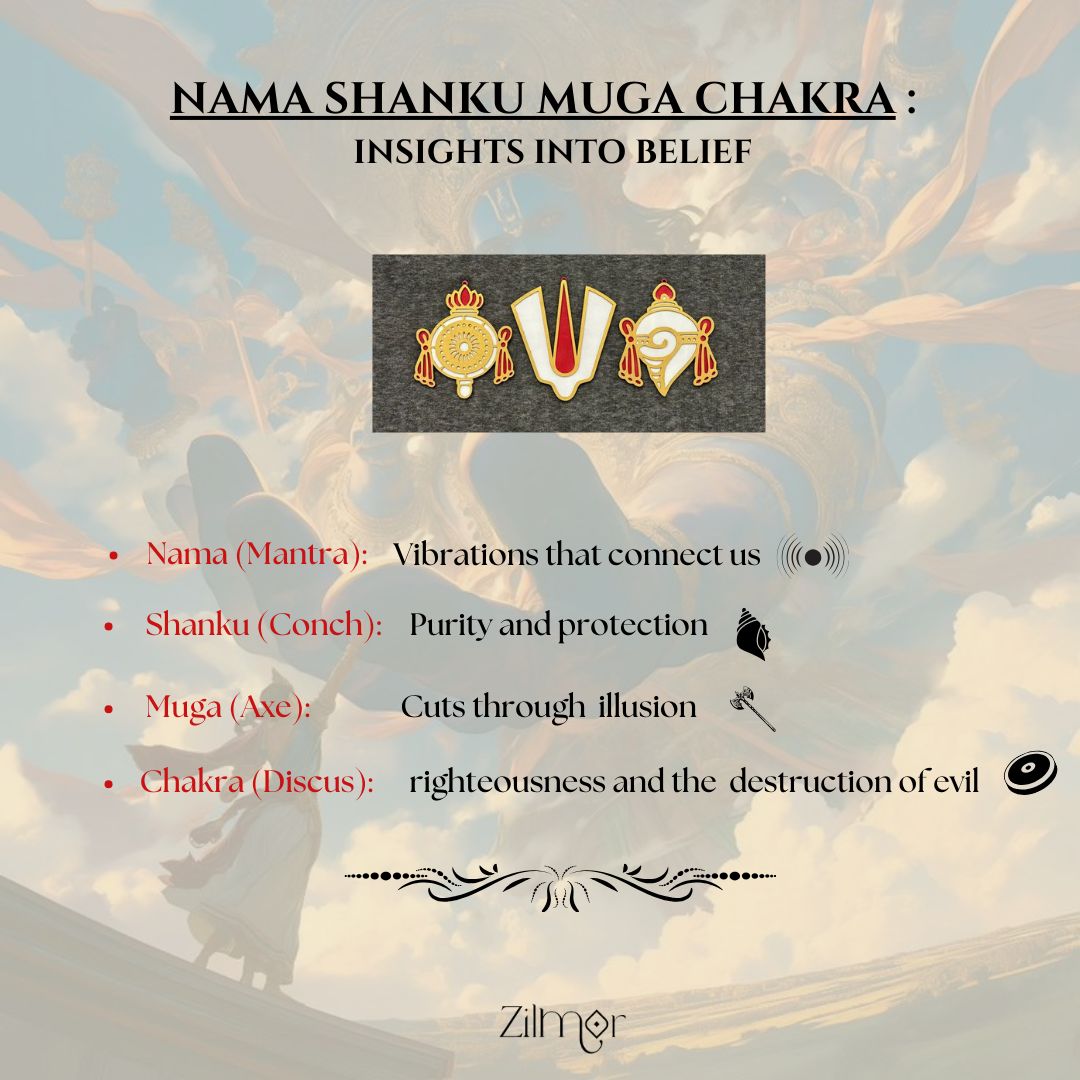 NAMA SHANKU MUGA CHAKRA :
INSIGHTS INTO BELIEF

- Nama (Mantra): Vibrations that connect us
- Shanku (Conch): Purity and protection
- Muga (Axe): Cuts through illusion
- Chakra (Discus): righteousness and the destruction of evil

Zilmor